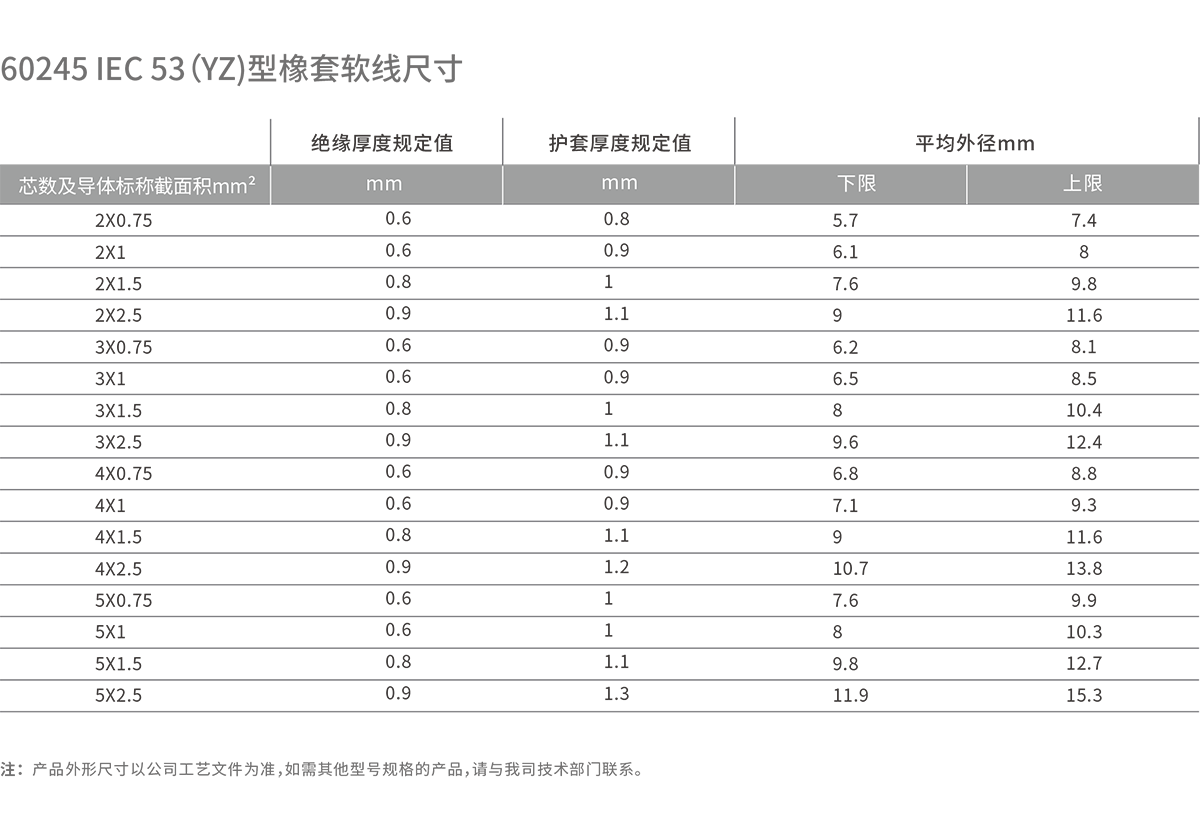 60245 IEC 53 (YZ)型橡套软线尺寸

| 芯数及导体标称截面积mm² | 绝缘厚度规定值 mm | 护套厚度规定值 mm | 平均外径mm 下限 | 平均外径mm 上限 |
|---|---|---|---|---|
| 2X0.75 | 0.6 | 0.8 | 5.7 | 7.4 |
| 2X1 | 0.6 | 0.9 | 6.1 | 8 |
| 2X1.5 | 0.8 | 1 | 7.6 | 9.8 |
| 2X2.5 | 0.9 | 1.1 | 9 | 11.6 |
| 3X0.75 | 0.6 | 0.9 | 6.2 | 8.1 |
| 3X1 | 0.6 | 0.9 | 6.5 | 8.5 |
| 3X1.5 | 0.8 | 1 | 8 | 10.4 |
| 3X2.5 | 0.9 | 1.1 | 9.6 | 12.4 |
| 4X0.75 | 0.6 | 0.9 | 6.8 | 8.8 |
| 4X1 | 0.6 | 0.9 | 7.1 | 9.3 |
| 4X1.5 | 0.8 | 1.1 | 9 | 11.6 |
| 4X2.5 | 0.9 | 1.2 | 10.7 | 13.8 |
| 5X0.75 | 0.6 | 1 | 7.6 | 9.9 |
| 5X1 | 0.6 | 1 | 8 | 10.3 |
| 5X1.5 | 0.8 | 1.1 | 9.8 | 12.7 |
| 5X2.5 | 0.9 | 1.3 | 11.9 | 15.3 |

注：产品外形尺寸以公司工艺文件为准，如需其他型号规格的产品，请与我司技术部门联系。